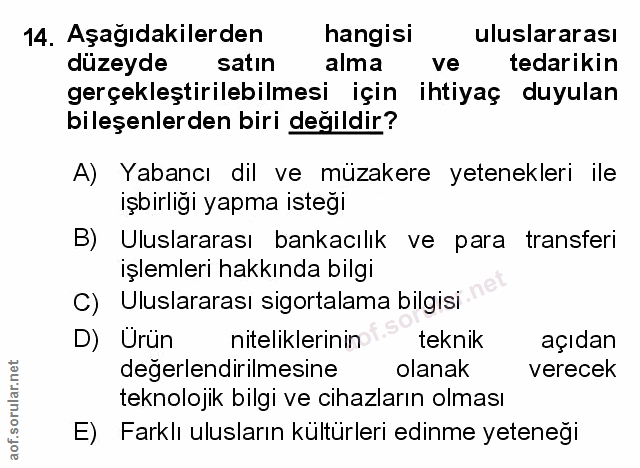 14. Aşağıdakilerden hangisi uluslararası düzeyde satın alma ve tedarikin gerçekleştirilebilmesi için ihtiyaç duyulan bileşenlerden biri değildir?

A) Yabancı dil ve müzakere yetenekleri ile işbirliği yapma isteği

B) Uluslararası bankacılık ve para transferi işlemleri hakkında bilgi

C) Uluslararası sigortalama bilgisi

D) Ürün niteliklerinin teknik açıdan değerlendirilmesine olanak verecek teknolojik bilgi ve cihazların olması

E) Farklı ulusların kültürleri edinme yeteneği

aof.sorular.net